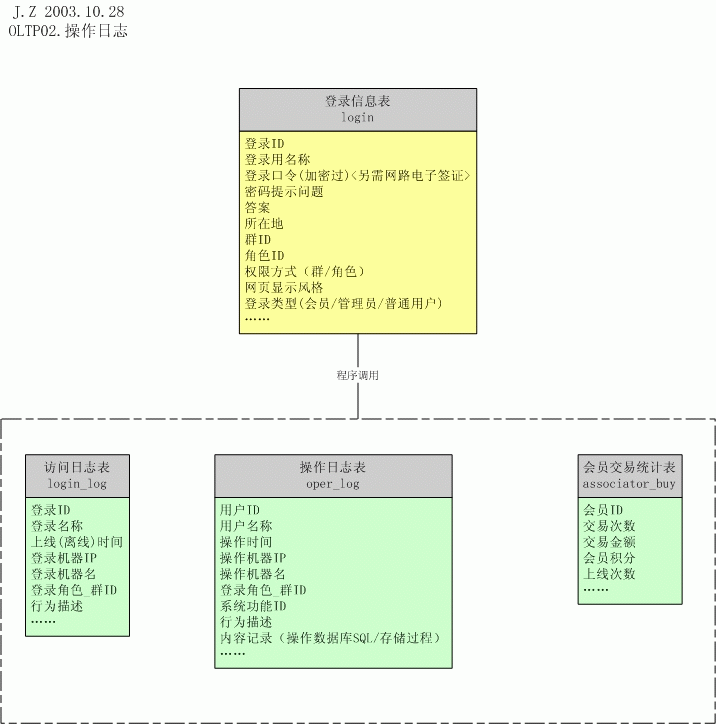 J.Z 2003.10.28
OLTP02.操作日志

登录信息表
login

登录ID
登录用名称
登录口令(加密过)<另需网路电子签证>
密码提示问题
答案
所在地
群ID
角色ID
权限方式（群/角色）
网页显示风格
登录类型(会员/管理员/普通用户)
……

程序调用

访问日志表
login_log

登录ID
登录名称
上线(离线)时间
登录机器IP
登录机器名
登录角色_群ID
行为描述
……

操作日志表
oper_log

用户ID
用户名称
操作时间
操作机器IP
操作机器名
登录角色_群ID
系统功能ID
行为描述
内容记录（操作数据库SQL/存储过程）
……

会员交易统计表
associator_buy

会员ID
交易次数
交易金额
会员积分
上线次数
……